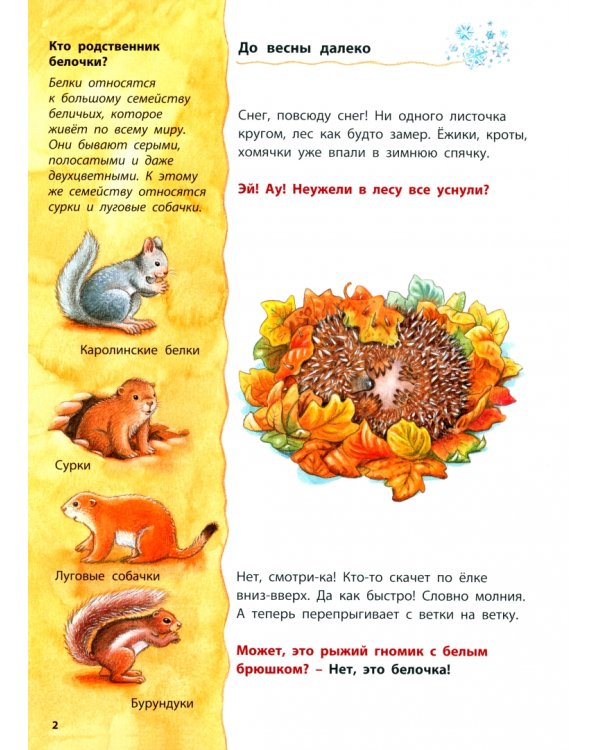 Кто родственник белочки?

Белки относятся к большому семейству беличьих, которое живёт по всему миру. Они бывают серыми, полосатыми и даже двухцветными. К этому же семейству относятся сурки и луговые собачки.

Каролинские белки

Сурки

Луговые собачки

Бурундуки

2

До весны далеко

Снег, повсюду снег! Ни одного листочка кругом, лес как будто замер. Ёжики, кроты, хомячки уже впали в зимнюю спячку.

Эй! Ау! Неужели в лесу все уснули?

Нет, смотри-ка! Кто-то скачет по ёлке вниз-вверх. Да как быстро! Словно молния. А теперь перепрыгивает с ветки на ветку.

Может, это рыжий гномик с белым брюшком? – Нет, это белочка!